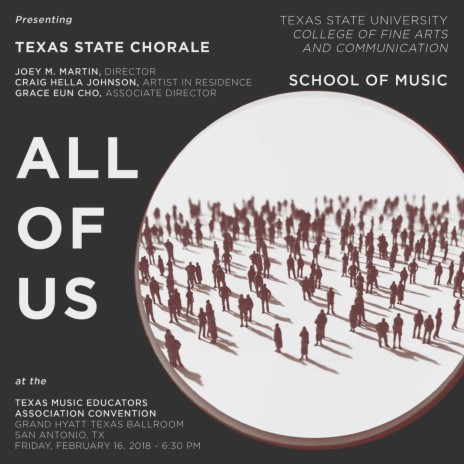 Presenting

TEXAS STATE CHORALE

JOEY M. MARTIN, DIRECTOR
CRAIG HELLA JOHNSON, ARTIST IN RESIDENCE
GRACE EUN CHO, ASSOCIATE DIRECTOR

TEXAS STATE UNIVERSITY
COLLEGE OF FINE ARTS
AND COMMUNICATION

SCHOOL OF MUSIC

ALL
OF
US

at the

TEXAS MUSIC EDUCATORS
ASSOCIATION CONVENTION
GRAND HYATT TEXAS BALLROOM
SAN ANTONIO, TX
FRIDAY, FEBRUARY 16, 2018 - 6:30 PM